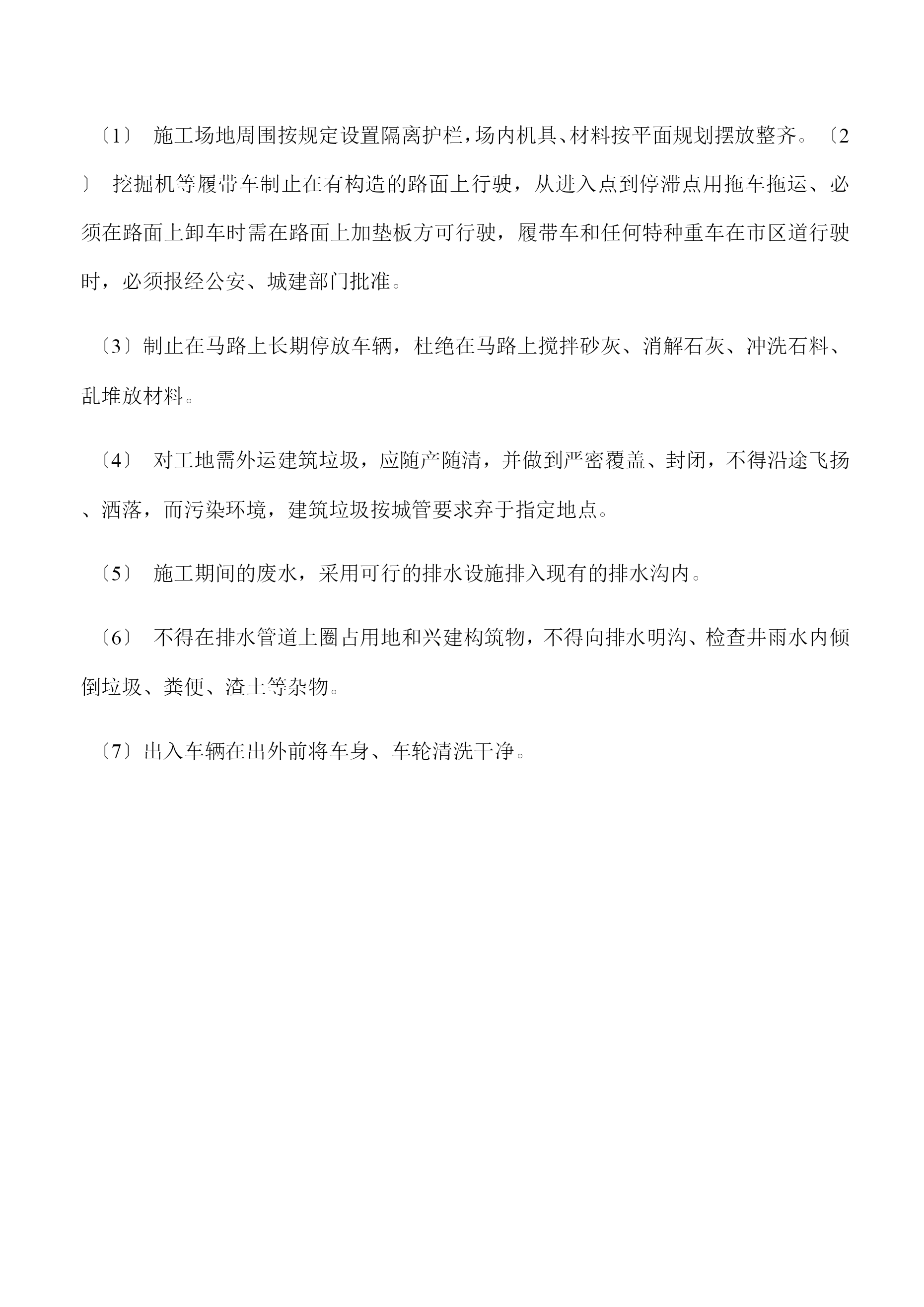 〔1〕 施工场地周围按规定设置隔离护栏,场内机具、材料按平面规划摆放整齐。〔2〕 挖掘机等履带车制止在有构造的路面上行驶，从进入点到停滞点用拖车拖运、必须在路面上卸车时需在路面上加垫板方可行驶，履带车和任何特种重车在市区道行驶时，必须报经公安、城建部门批准。

〔3〕制止在马路上长期停放车辆，杜绝在马路上搅拌砂灰、消解石灰、冲洗石料、乱堆放材料。

〔4〕 对工地需外运建筑垃圾，应随产随清，并做到严密覆盖、封闭，不得沿途飞扬、洒落，而污染环境，建筑垃圾按城管要求弃于指定地点。

〔5〕 施工期间的废水，采用可行的排水设施排入现有的排水沟内。

〔6〕 不得在排水管道上圈占用地和兴建构筑物，不得向排水明沟、检查井雨水内倾倒垃圾、粪便、渣土等杂物。

〔7〕出入车辆在出外前将车身、车轮清洗干净。